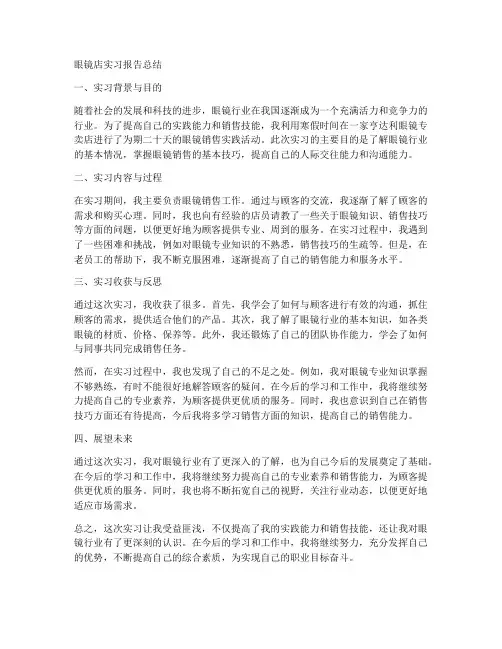 眼镜店实习报告总结

一、实习背景与目的

随着社会的发展和科技的进步，眼镜行业在我国逐渐成为一个充满活力和竞争力的行业。为了提高自己的实践能力和销售技能，我利用寒假时间在一家亨达利眼镜专卖店进行了为期二十天的眼镜销售实践活动。此次实习的主要目的是了解眼镜行业的基本情况，掌握眼镜销售的基本技巧，提高自己的人际交往能力和沟通能力。

二、实习内容与过程

在实习期间，我主要负责眼镜销售工作。通过与顾客的交流，我逐渐了解了顾客的需求和购买心理。同时，我也向有经验的店员请教了一些关于眼镜知识、销售技巧等方面的问题，以便更好地为顾客提供专业、周到的服务。在实习过程中，我遇到了一些困难和挑战，例如对眼镜专业知识的不熟悉，销售技巧的生疏等。但是，在老员工的帮助下，我不断克服困难，逐渐提高了自己的销售能力和服务水平。

三、实习收获与反思

通过这次实习，我收获了很多。首先，我学会了如何与顾客进行有效的沟通，抓住顾客的需求，提供适合他们的产品。其次，我了解了眼镜行业的基本知识，如各类眼镜的材质、价格、保养等。此外，我还锻炼了自己的团队协作能力，学会了如何与同事共同完成销售任务。

然而，在实习过程中，我也发现了自己的不足之处。例如，我对眼镜专业知识掌握不够熟练，有时不能很好地解答顾客的疑问。在今后的学习和工作中，我将继续努力提高自己的专业素养，为顾客提供更优质的服务。同时，我也意识到自己在销售技巧方面还有待提高，今后我将多学习销售方面的知识，提高自己的销售能力。

四、展望未来

通过这次实习，我对眼镜行业有了更深入的了解，也为自己今后的发展奠定了基础。在今后的学习和工作中，我将继续努力提高自己的专业素养和销售能力，为顾客提供更优质的服务。同时，我也将不断拓宽自己的视野，关注行业动态，以便更好地适应市场需求。

总之，这次实习让我受益匪浅，不仅提高了我的实践能力和销售技能，还让我对眼镜行业有了更深刻的认识。在今后的学习和工作中，我将继续努力，充分发挥自己的优势，不断提高自己的综合素质，为实现自己的职业目标奋斗。